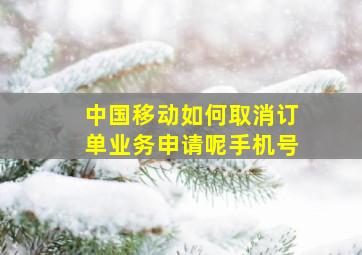 中国移动如何取消订单业务申请呢手机号